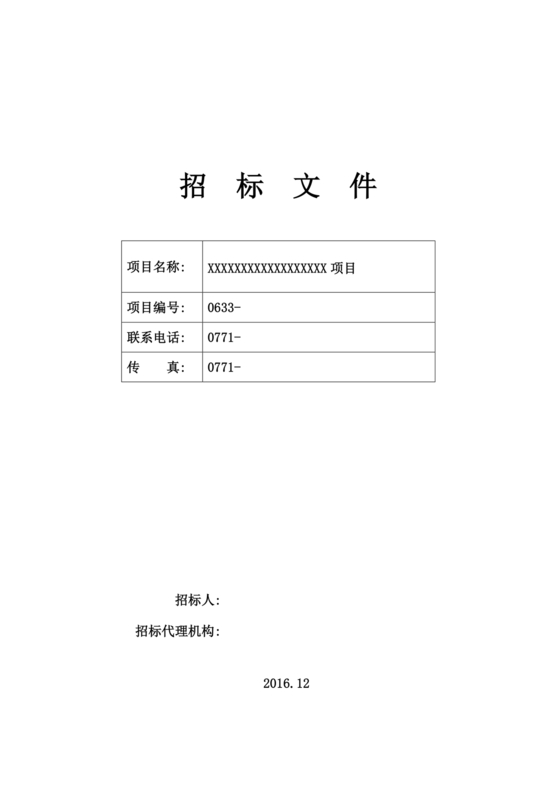 招 标 文 件

| 项目名称: | XXXXXXXXXXXXXXXXXXX 项目 |
|---|---|
| 项目编号: | 0633- |
| 联系电话: | 0771- |
| 传 真: | 0771- |

招标人:

招标代理机构:

2016.12